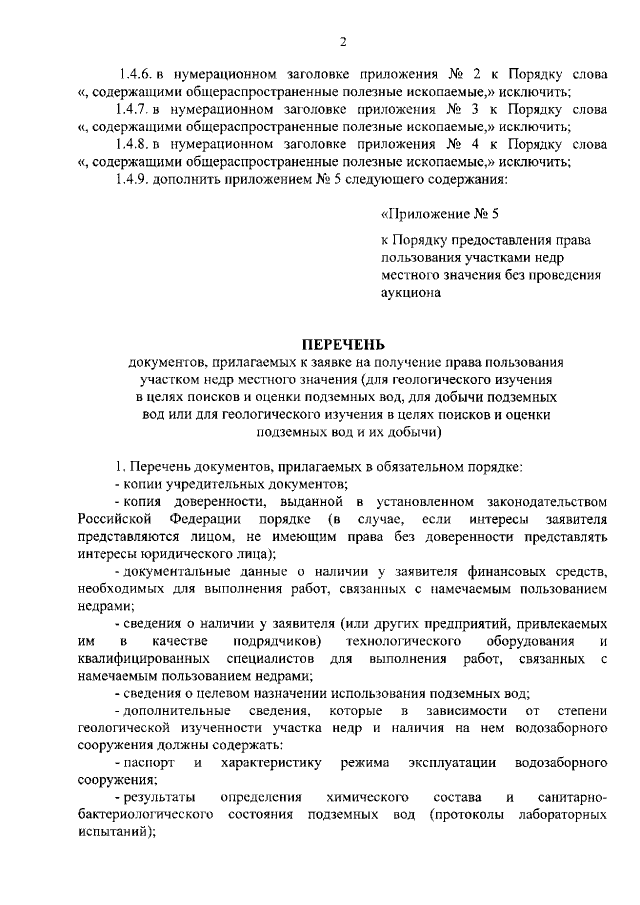 2

1.4.6. в нумерационном заголовке приложения № 2 к Порядку слова «, содержащими общераспространенные полезные ископаемые,» исключить;

1.4.7. в нумерационном заголовке приложения № 3 к Порядку слова «, содержащими общераспространенные полезные ископаемые,» исключить;

1.4.8. в нумерационном заголовке приложения № 4 к Порядку слова «, содержащими общераспространенные полезные ископаемые,» исключить;

1.4.9. дополнить приложением № 5 следующего содержания:

«Приложение № 5

к Порядку предоставления права пользования участками недр местного значения без проведения аукциона

ПЕРЕЧЕНЬ

документов, прилагаемых к заявке на получение права пользования участком недр местного значения (для геологического изучения в целях поисков и оценки подземных вод, для добычи подземных вод или для геологического изучения в целях поисков и оценки подземных вод и их добычи)

1. Перечень документов, прилагаемых в обязательном порядке:

- копии учредительных документов;

- копия доверенности, выданной в установленном законодательством Российской Федерации порядке (в случае, если интересы заявителя представляются лицом, не имеющим права без доверенности представлять интересы юридического лица);

- документальные данные о наличии у заявителя финансовых средств, необходимых для выполнения работ, связанных с намечаемым пользованием недрами;

- сведения о наличии у заявителя (или других предприятий, привлекаемых им в качестве подрядчиков) технологического оборудования и квалифицированных специалистов для выполнения работ, связанных с намечаемым пользованием недрами;

- сведения о целевом назначении использования подземных вод;

- дополнительные сведения, которые в зависимости от степени геологической изученности участка недр и наличия на нем водозаборного сооружения должны содержать:

- паспорт и характеристику режима эксплуатации водозаборного сооружения;

- результаты определения химического состава и санитарно-бактериологического состояния подземных вод (протоколы лабораторных испытаний);